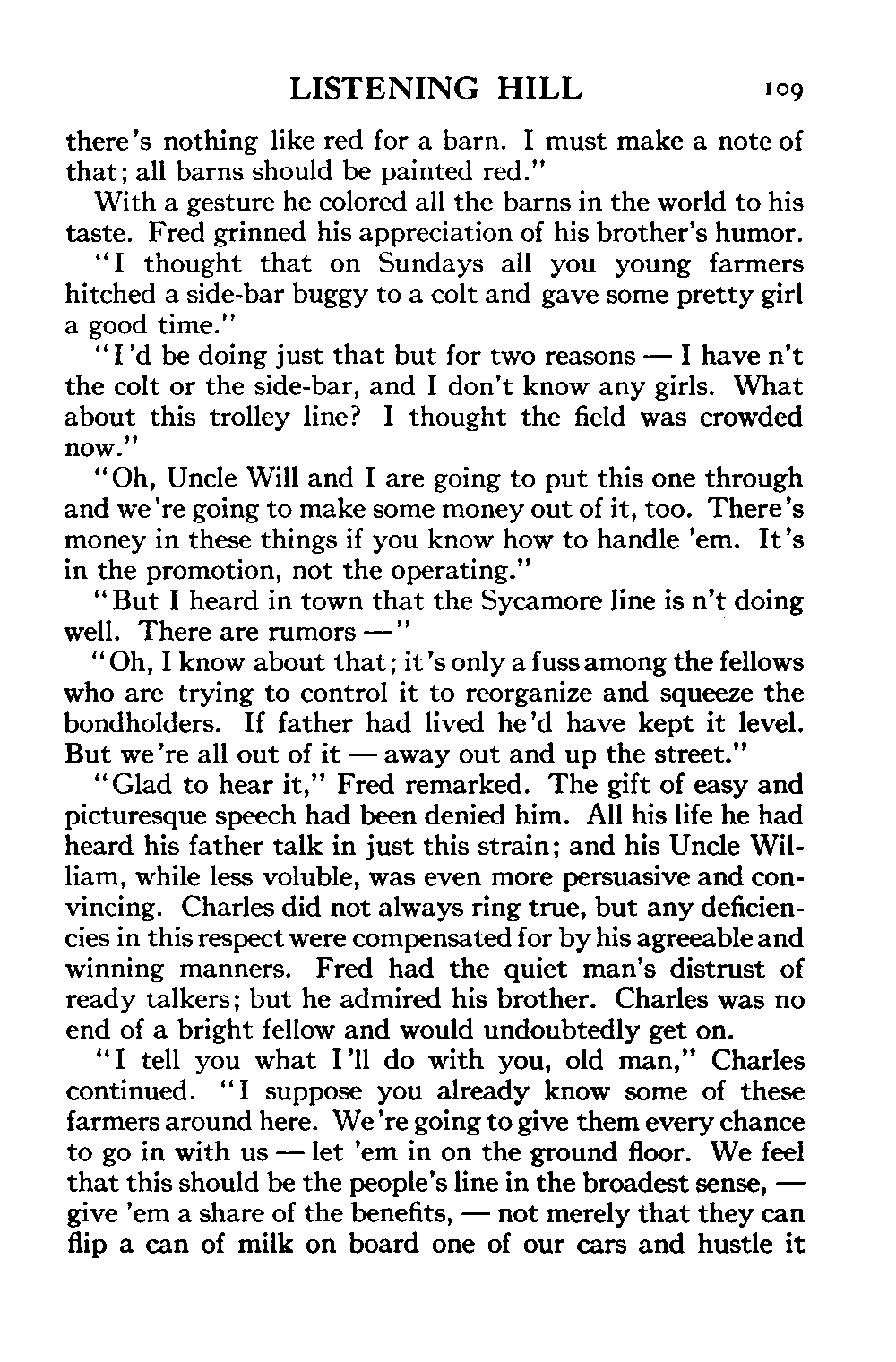 LISTENING HILL 109

there's nothing like red for a barn. I must make a note of that; all barns should be painted red."

With a gesture he colored all the barns in the world to his taste. Fred grinned his appreciation of his brother's humor.

"I thought that on Sundays all you young farmers hitched a side-bar buggy to a colt and gave some pretty girl a good time."

"I'd be doing just that but for two reasons — I have n't the colt or the side-bar, and I don't know any girls. What about this trolley line? I thought the field was crowded now."

"Oh, Uncle Will and I are going to put this one through and we're going to make some money out of it, too. There's money in these things if you know how to handle 'em. It's in the promotion, not the operating."

"But I heard in town that the Sycamore line is n't doing well. There are rumors —"

"Oh, I know about that; it's only a fuss among the fellows who are trying to control it to reorganize and squeeze the bondholders. If father had lived he'd have kept it level. But we're all out of it — away out and up the street."

"Glad to hear it," Fred remarked. The gift of easy and picturesque speech had been denied him. All his life he had heard his father talk in just this strain; and his Uncle William, while less voluble, was even more persuasive and convincing. Charles did not always ring true, but any deficiencies in this respect were compensated for by his agreeable and winning manners. Fred had the quiet man's distrust of ready talkers; but he admired his brother. Charles was no end of a bright fellow and would undoubtedly get on.

"I tell you what I'll do with you, old man," Charles continued. "I suppose you already know some of these farmers around here. We're going to give them every chance to go in with us — let 'em in on the ground floor. We feel that this should be the people's line in the broadest sense, — give 'em a share of the benefits, — not merely that they can flip a can of milk on board one of our cars and hustle it